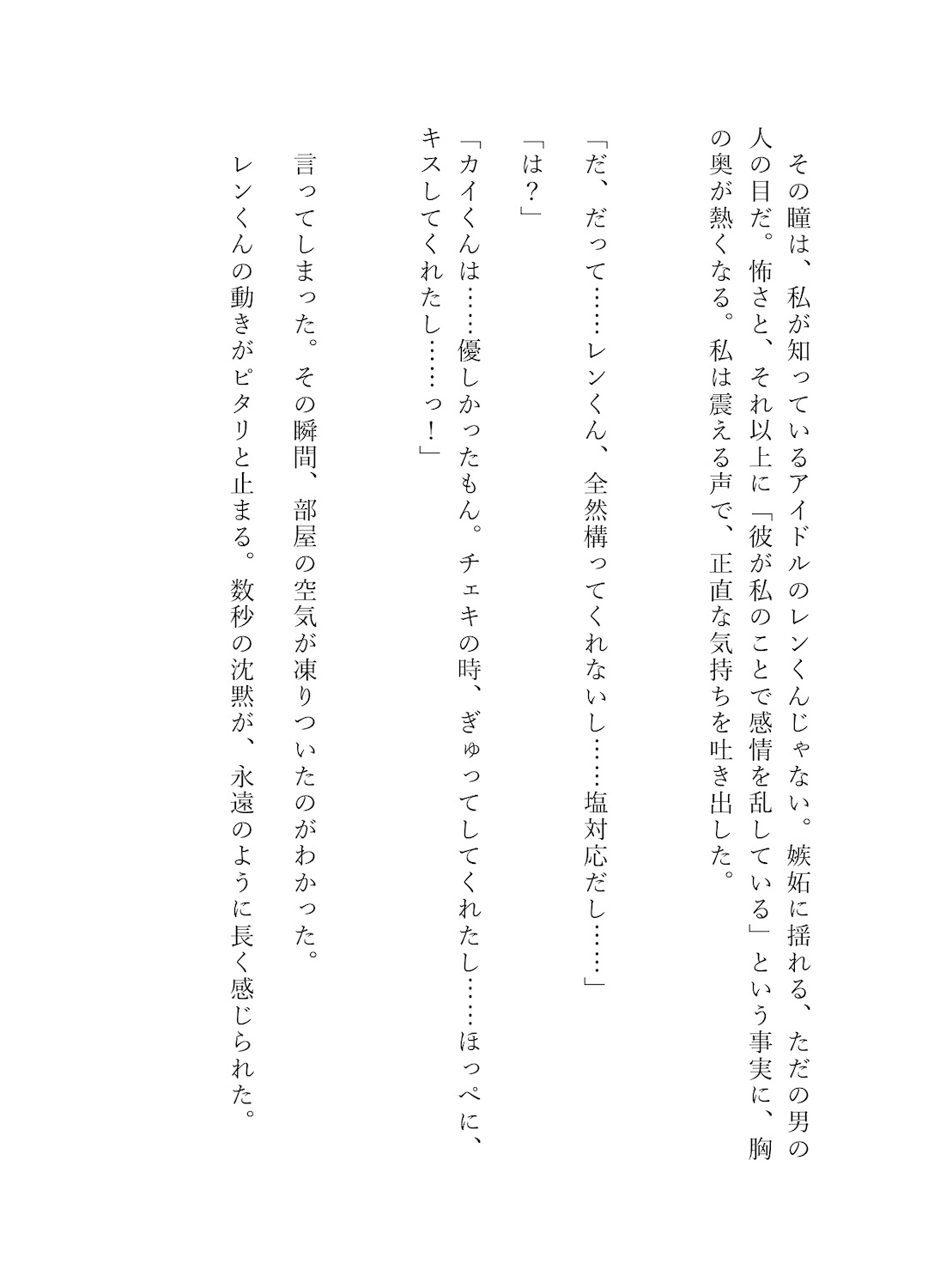 その瞳は、私が知っているアイドルのレンくんじゃない。嫉妬に揺れる、ただの男の人の目だ。怖さと、それ以上に「彼が私のことで感情を乱している」という事実に、胸の奥が熱くなる。私は震える声で、正直な気持ちを吐き出した。

「だ、だって……レンくん、全然構ってくれないし……塩対応だし……」

「は？」

「カイくんは……優しかったもん。チェキの時、ぎゅってしてくれたし……ほっぺに、キスしてくれたし……っ！」

言ってしまった。その瞬間、部屋の空気が凍りついたのがわかった。

レンくんの動きがピタリと止まる。数秒の沈黙が、永遠のように長く感じられた。